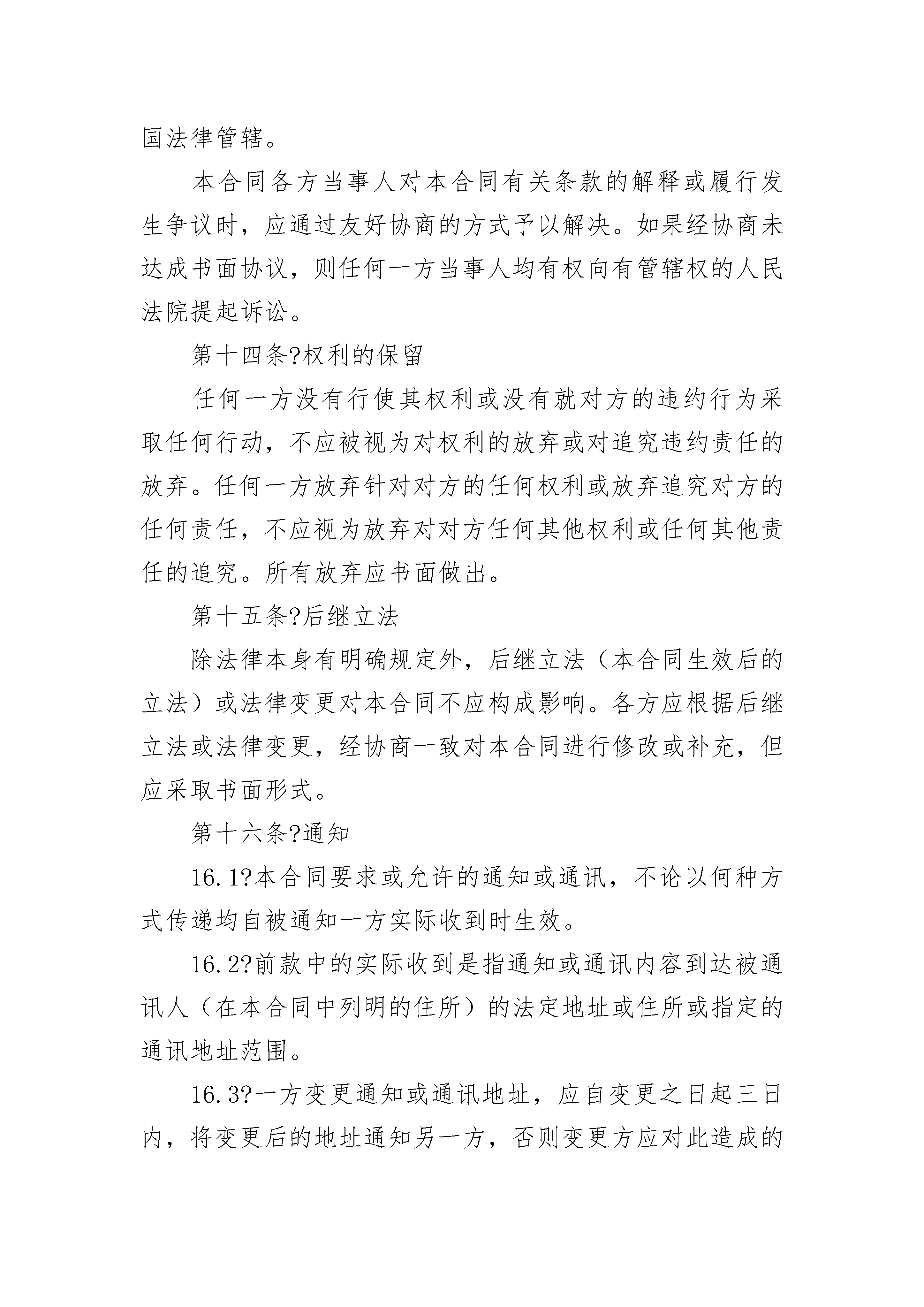 国法律管辖。

本合同各方当事人对本合同有关条款的解释或履行发生争议时，应通过友好协商的方式予以解决。如果经协商未达成书面协议，则任何一方当事人均有权向有管辖权的人民法院提起诉讼。

第十四条?权利的保留

任何一方没有行使其权利或没有就对方的违约行为采取任何行动，不应被视为对权利的放弃或对追究违约责任的放弃。任何一方放弃针对对方的任何权利或放弃追究对方的任何责任，不应视为放弃对对方任何其他权利或任何其他责任的追究。所有放弃应书面做出。

第十五条?后继立法

除法律本身有明确规定外，后继立法（本合同生效后的立法）或法律变更对本合同不应构成影响。各方应根据后继立法或法律变更，经协商一致对本合同进行修改或补充，但应采取书面形式。

第十六条?通知

16.1?本合同要求或允许的通知或通讯，不论以何种方式传递均自被通知一方实际收到时生效。

16.2?前款中的实际收到是指通知或通讯内容到达被通讯人（在本合同中列明的住所）的法定地址或住所或指定的通讯地址范围。

16.3?一方变更通知或通讯地址，应自变更之日起三日内，将变更后的地址通知另一方，否则变更方应对此造成的